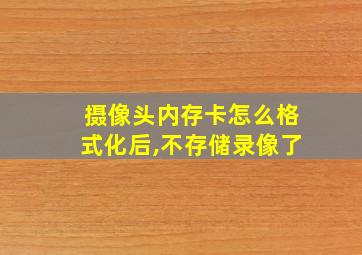 摄像头内存卡怎么格式化后,不存储录像了